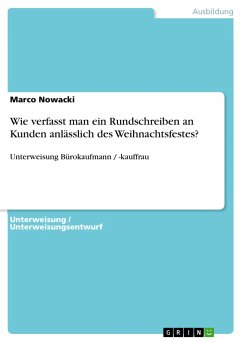 Ausbildung

Marco Nowacki

Wie verfasst man ein Rundschreiben an Kunden anlässlich des Weihnachtsfestes?

Unterweisung Bürokaufmann / -kauffrau

Unterweisung / Unterweisungsentwurf

GRIN